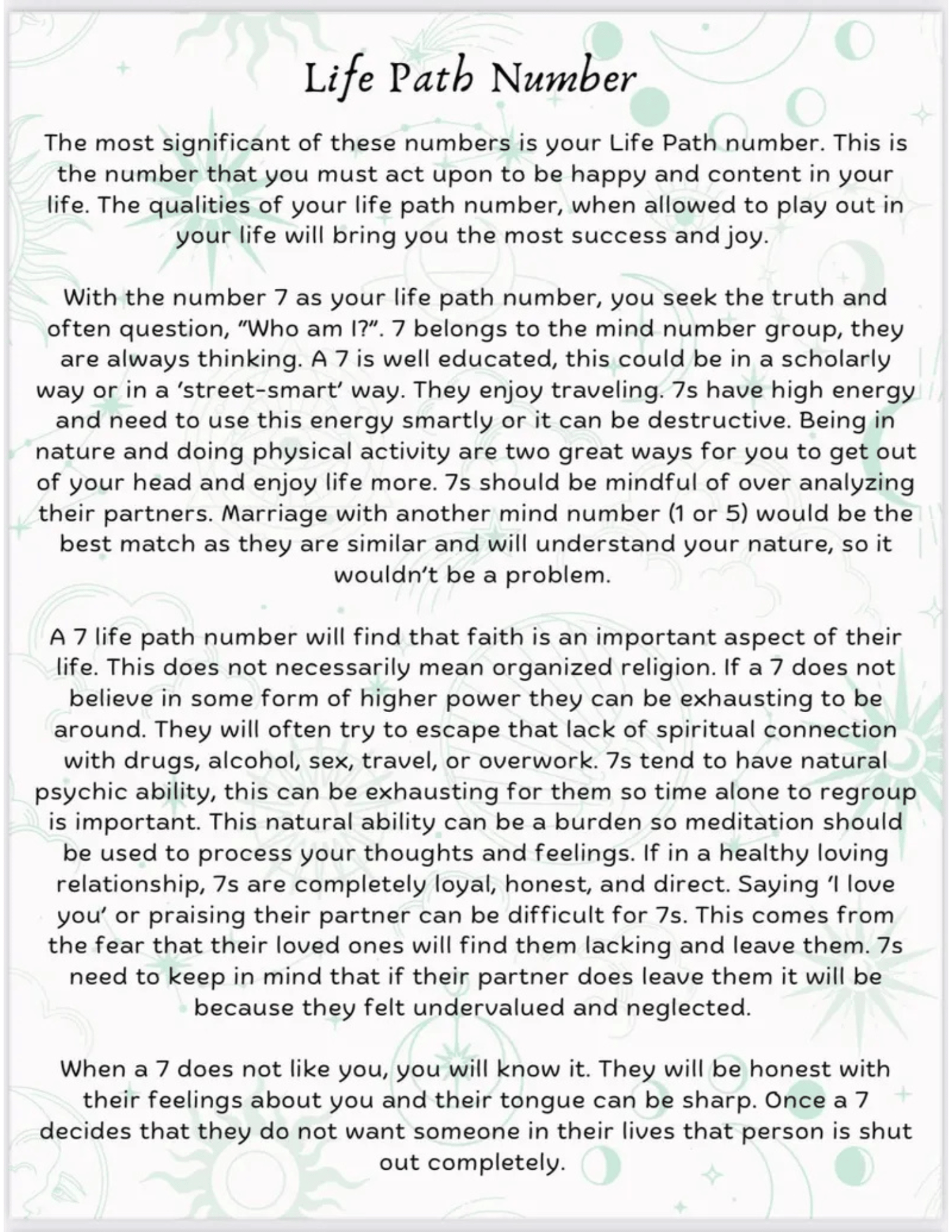 Life Path Number

The most significant of these numbers is your Life Path number. This is the number that you must act upon to be happy and content in your life. The qualities of your life path number, when allowed to play out in your life will bring you the most success and joy.

With the number 7 as your life path number, you seek the truth and often question, "Who am I?". 7 belongs to the mind number group, they are always thinking. A 7 is well educated, this could be in a scholarly way or in a 'street-smart' way. They enjoy traveling. 7s have high energy and need to use this energy smartly or it can be destructive. Being in nature and doing physical activity are two great ways for you to get out of your head and enjoy life more. 7s should be mindful of over analyzing their partners. Marriage with another mind number (1 or 5) would be the best match as they are similar and will understand your nature, so it wouldn't be a problem.

A 7 life path number will find that faith is an important aspect of their life. This does not necessarily mean organized religion. If a 7 does not believe in some form of higher power they can be exhausting to be around. They will often try to escape that lack of spiritual connection with drugs, alcohol, sex, travel, or overwork. 7s tend to have natural psychic ability, this can be exhausting for them so time alone to regroup is important. This natural ability can be a burden so meditation should be used to process your thoughts and feelings. If in a healthy loving relationship, 7s are completely loyal, honest, and direct. Saying 'I love you' or praising their partner can be difficult for 7s. This comes from the fear that their loved ones will find them lacking and leave them. 7s need to keep in mind that if their partner does leave them it will be because they felt undervalued and neglected.

When a 7 does not like you, you will know it. They will be honest with their feelings about you and their tongue can be sharp. Once a 7 decides that they do not want someone in their lives that person is shut out completely.